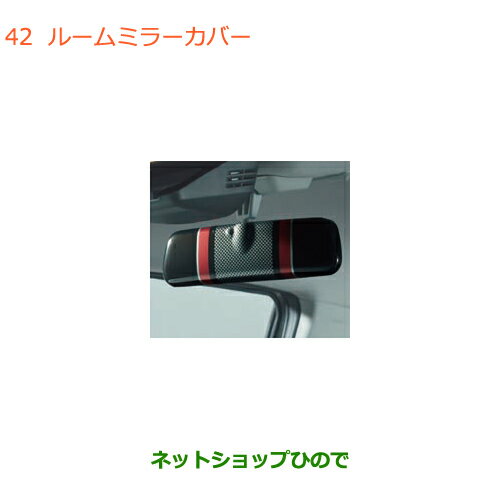 42 ルームミラーカバー

ネットショップひので